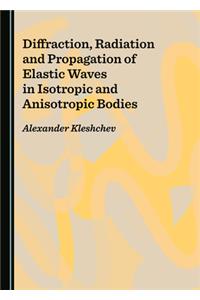 Diffraction, Radiation and Propagation of Elastic Waves in Isotropic and Anisotropic Bodies

Alexander Kleshchev